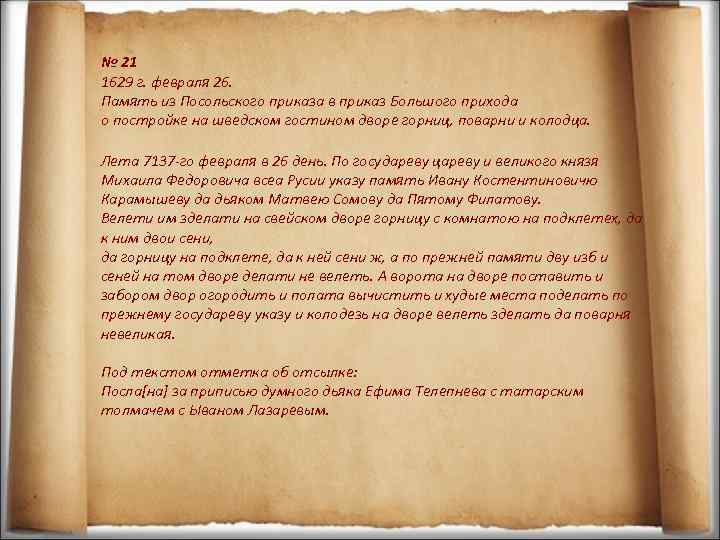 № 21
1629 г. февраля 26.
Память из Посольского приказа в приказ Большого прихода о постройке на шведском гостином дворе горниц, поварни и колодца.

Лета 7137-го февраля в 26 день. По государеву цареву и великого князя Михаила Федоровича всеа Русии указу память Ивану Костентиновичю Карамышеву да дьяком Матвею Сомову да Пятому Филатову.
Велети им зделати на свейском дворе горницу с комнатою на подклетех, да к ним двои сени,
да горницу на подклете, да к ней сени ж, а по прежней памяти дву изб и сеней на том дворе делати не велеть. А ворота на дворе поставить и забором двор огородить и полата вычистить и худые места поделать по прежнему государеву указу и колодезь на дворе велеть зделать да поварня невеликая.

Под текстом отметка об отсылке:
Посла[на] за приписью думного дьяка Ефима Телепнева с татарским толмачем с Ываном Лазаревым.